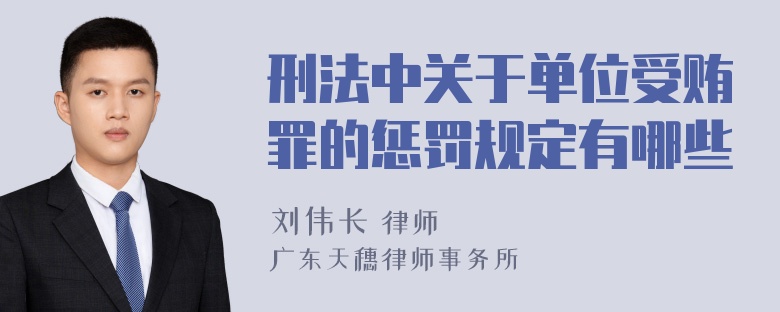 刑法中关于单位受贿罪的惩罚规定有哪些

刘伟长 律师
广东天穗律师事务所